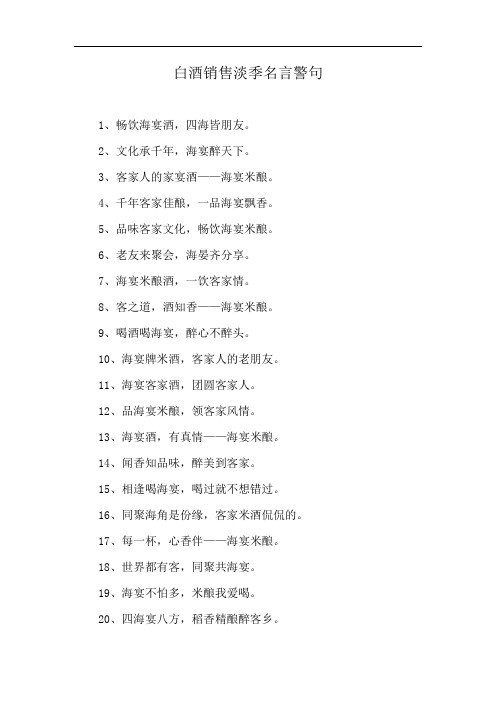 白酒销售淡季名言警句

1、畅饮海宴酒，四海皆朋友。

2、文化承千年，海宴醉天下。

3、客家人的家宴酒——海宴米酿。

4、千年客家佳酿，一品海宴飘香。

5、品味客家文化，畅饮海宴米酿。

6、老友来聚会，海晏齐分享。

7、海宴米酿酒，一饮客家情。

8、客之道，酒知香——海宴米酿。

9、喝酒喝海宴，醉心不醉头。

10、海宴牌米酒，客家人的老朋友。

11、海宴客家酒，团圆客家人。

12、品海宴米酿，领客家风情。

13、海宴酒，有真情——海宴米酿。

14、闻香知品味，醉美到客家。

15、相逢喝海宴，喝过就不想错过。

16、同聚海角是份缘，客家米酒侃侃的。

17、每一杯，心香伴——海宴米酿。

18、世界都有客，同聚共海宴。

19、海宴不怕多，米酿我爱喝。

20、四海宴八方，稻香精酿醉客乡。